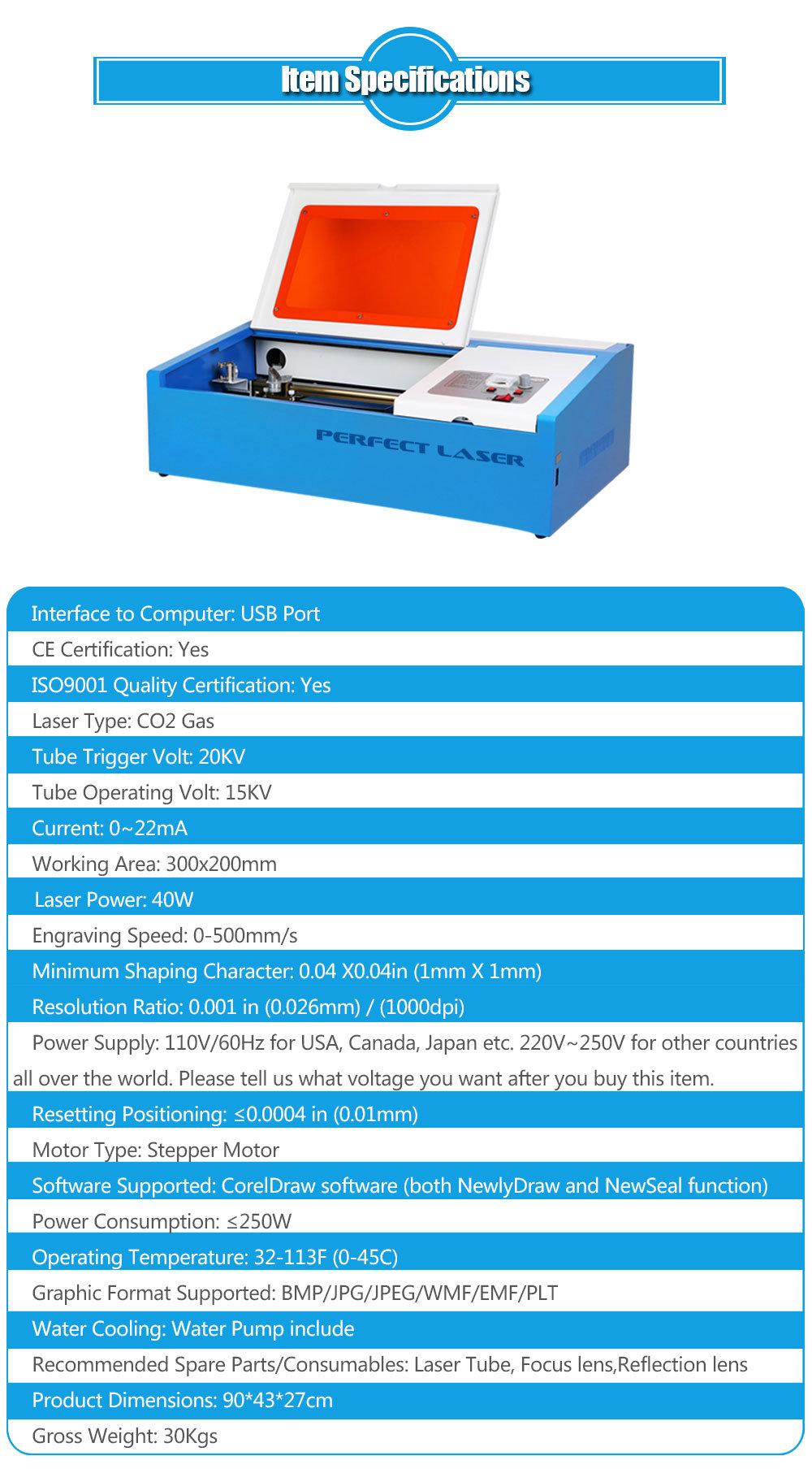 Item Specifications

PERFECT LASER

Interface to Computer: USB Port

CE Certification: Yes

ISO9001 Quality Certification: Yes

Laser Type: CO2 Gas

Tube Trigger Volt: 20KV

Tube Operating Volt: 15KV

Current: 0~22mA

Working Area: 300x200mm

Laser Power: 40W

Engraving Speed: 0-500mm/s

Minimum Shaping Character: 0.04 X0.04in (1mm X 1mm)

Resolution Ratio: 0.001 in (0.026mm) / (1000dpi)

Power Supply: 110V/60Hz for USA, Canada, Japan etc. 220V~250V for other countries all over the world. Please tell us what voltage you want after you buy this item.

Resetting Positioning: ≤0.0004 in (0.01mm)

Motor Type: Stepper Motor

Software Supported: CorelDraw software (both NewlyDraw and NewSeal function)

Power Consumption: ≤250W

Operating Temperature: 32-113F (0-45C)

Graphic Format Supported: BMP/JPG/JPEG/WMF/EMF/PLT

Water Cooling: Water Pump include

Recommended Spare Parts/Consumables: Laser Tube, Focus lens,Reflection lens

Product Dimensions: 90*43*27cm

Gross Weight: 30Kgs